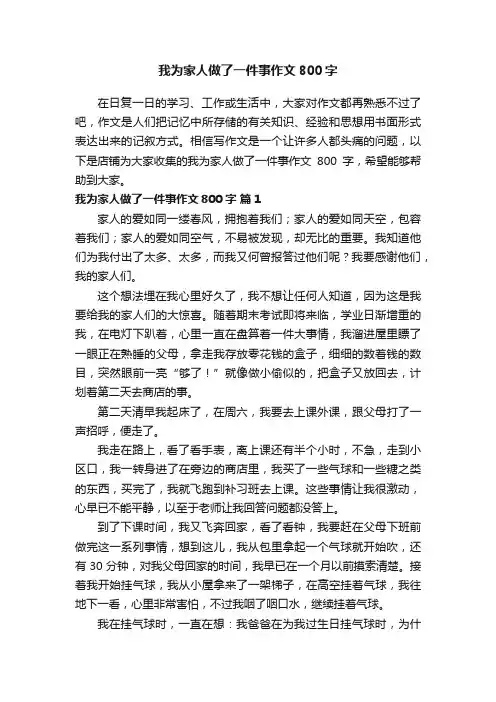 我为家人做了一件事作文 800 字

在日复一日的学习、工作或生活中，大家对作文都再熟悉不过了吧，作文是人们把记忆中所存储的有关知识、经验和思想用书面形式表达出来的记叙方式。相信写作文是一个让许多人都头痛的问题，以下是店铺为大家收集的我为家人做了一件事作文 800 字，希望能够帮助到大家。

我为家人做了一件事作文 800 字 篇 1

家人的爱如同一缕春风，拥抱着我们；家人的爱如同天空，包容着我们；家人的爱如同空气，不易被发现，却无比的重要。我知道他们为我付出了太多、太多，而我又何曾报答过他们呢？我要感谢他们，我的家人们。

这个想法埋在我心里好久了，我不想让任何人知道，因为这是我要给我的家人们的大惊喜。随着期末考试即将来临，学业日渐增重的我，在电灯下趴着，心里一直在盘算着一件大事情，我溜进屋里瞟了一眼正在熟睡的父母，拿走我存放零花钱的盒子，细细的数着钱的数目，突然眼前一亮“够了！”就像做小偷似的，把盒子又放回去，计划着第二天去商店的事。

第二天清早我起床了，在周六，我要去上课外课，跟父母打了一声招呼，便走了。

我走在路上，看了看手表，离上课还有半个小时，不急，走到小区口，我一转身进了在旁边的商店里，我买了一些气球和一些糖之类的东西，买完了，我就飞跑到补习班去上课。这些事情让我很激动，心早已不能平静，以至于老师让我回答问题都没答上。

到了下课时间，我又飞奔回家，看了看钟，我要赶在父母下班前做完这一系列事情，想到这儿，我从包里拿起一个气球就开始吹，还有 30 分钟，对我父母回家的时间，我早已在一个月以前摸索清楚。接着我开始挂气球，我从小屋拿来了一架梯子，在高空挂着气球，我往地下一看，心里非常害怕，不过我咽了咽口水，继续挂着气球。

我在挂气球时，一直在想：我爸爸在为我过生日挂气球时，为什